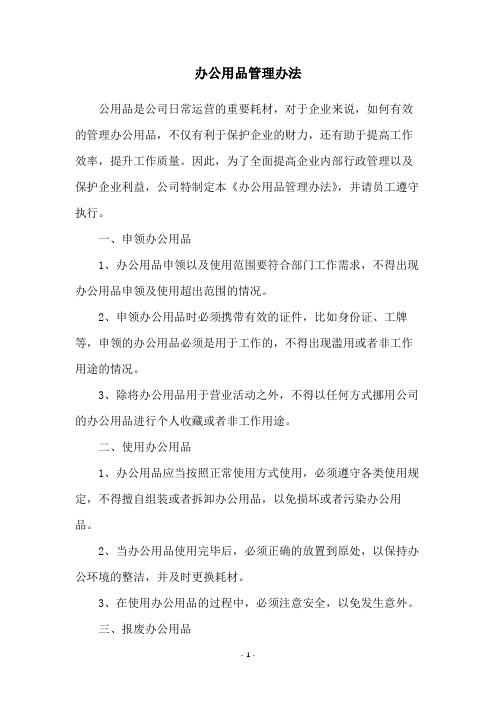 办公用品管理办法

公用品是公司日常运营的重要耗材，对于企业来说，如何有效的管理办公用品，不仅有利于保护企业的财力，还有助于提高工作效率，提升工作质量。因此，为了全面提高企业内部行政管理以及保护企业利益，公司特制定本《办公用品管理办法》，并请员工遵守执行。

一、申领办公用品

1、办公用品申领以及使用范围要符合部门工作需求，不得出现办公用品申领及使用超出范围的情况。

2、申领办公用品时必须携带有效的证件，比如身份证、工牌等，申领的办公用品必须是用于工作的，不得出现滥用或者非工作用途的情况。

3、除将办公用品用于营业活动之外，不得以任何方式挪用公司的办公用品进行个人收藏或者非工作用途。

二、使用办公用品

1、办公用品应当按照正常使用方式使用，必须遵守各类使用规定，不得擅自组装或者拆卸办公用品，以免损坏或者污染办公用品。

2、当办公用品使用完毕后，必须正确的放置到原处，以保持办公环境的整洁，并及时更换耗材。

3、在使用办公用品的过程中，必须注意安全，以免发生意外。

三、报废办公用品

- 1 -